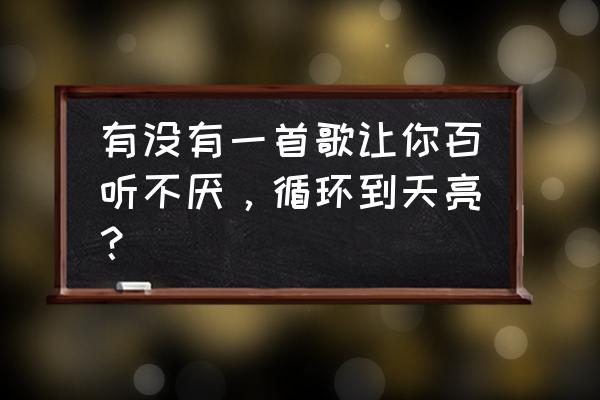 有没有一首歌让你百听不厌，循环到天亮？